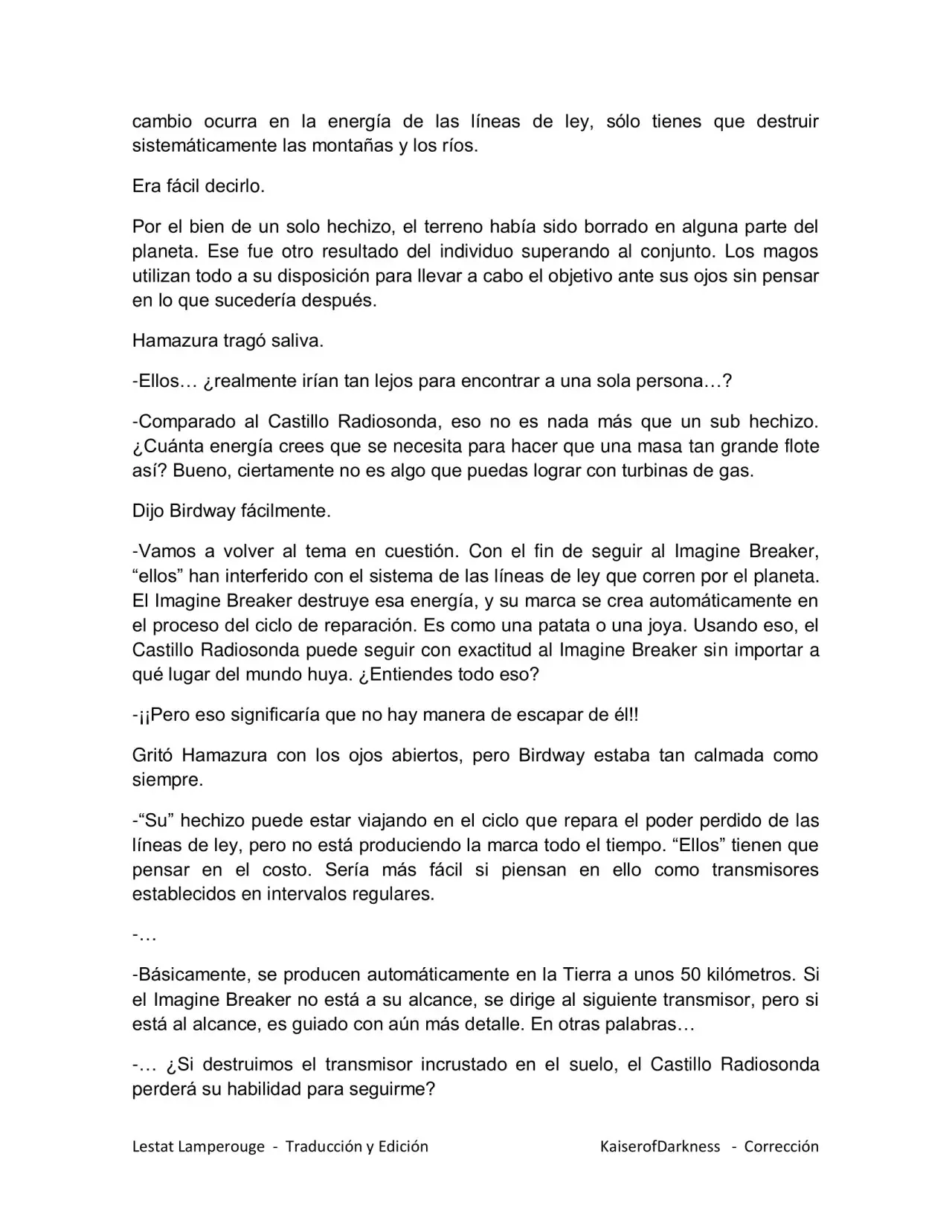 cambio ocurra en la energía de las líneas de ley, sólo tienes que destruir sistemáticamente las montañas y los ríos.

Era fácil decirlo.

Por el bien de un solo hechizo, el terreno había sido borrado en alguna parte del planeta. Ese fue otro resultado del individuo superando al conjunto. Los magos utilizan todo a su disposición para llevar a cabo el objetivo ante sus ojos sin pensar en lo que sucedería después.

Hamazura tragó saliva.

-Ellos… ¿realmente irían tan lejos para encontrar a una sola persona…?

-Comparado al Castillo Radiosonda, eso no es nada más que un sub hechizo. ¿Cuánta energía crees que se necesita para hacer que una masa tan grande flote así? Bueno, ciertamente no es algo que puedas lograr con turbinas de gas.

Dijo Birdway fácilmente.

-Vamos a volver al tema en cuestión. Con el fin de seguir al Imagine Breaker, “ellos” han interferido con el sistema de las líneas de ley que corren por el planeta. El Imagine Breaker destruye esa energía, y su marca se crea automáticamente en el proceso del ciclo de reparación. Es como una patata o una joya. Usando eso, el Castillo Radiosonda puede seguir con exactitud al Imagine Breaker sin importar a qué lugar del mundo huya. ¿Entiendes todo eso?

-¡¡Pero eso significaría que no hay manera de escapar de él!!

Gritó Hamazura con los ojos abiertos, pero Birdway estaba tan calmada como siempre.

-“Su” hechizo puede estar viajando en el ciclo que repara el poder perdido de las líneas de ley, pero no está produciendo la marca todo el tiempo. “Ellos” tienen que pensar en el costo. Sería más fácil si piensan en ello como transmisores establecidos en intervalos regulares.

-…

-Básicamente, se producen automáticamente en la Tierra a unos 50 kilómetros. Si el Imagine Breaker no está a su alcance, se dirige al siguiente transmisor, pero si está al alcance, es guiado con aún más detalle. En otras palabras…

-… ¿Si destruimos el transmisor incrustado en el suelo, el Castillo Radiosonda perderá su habilidad para seguirme?

Lestat Lamperouge - Traducción y Edición KaiserofDarkness - Corrección